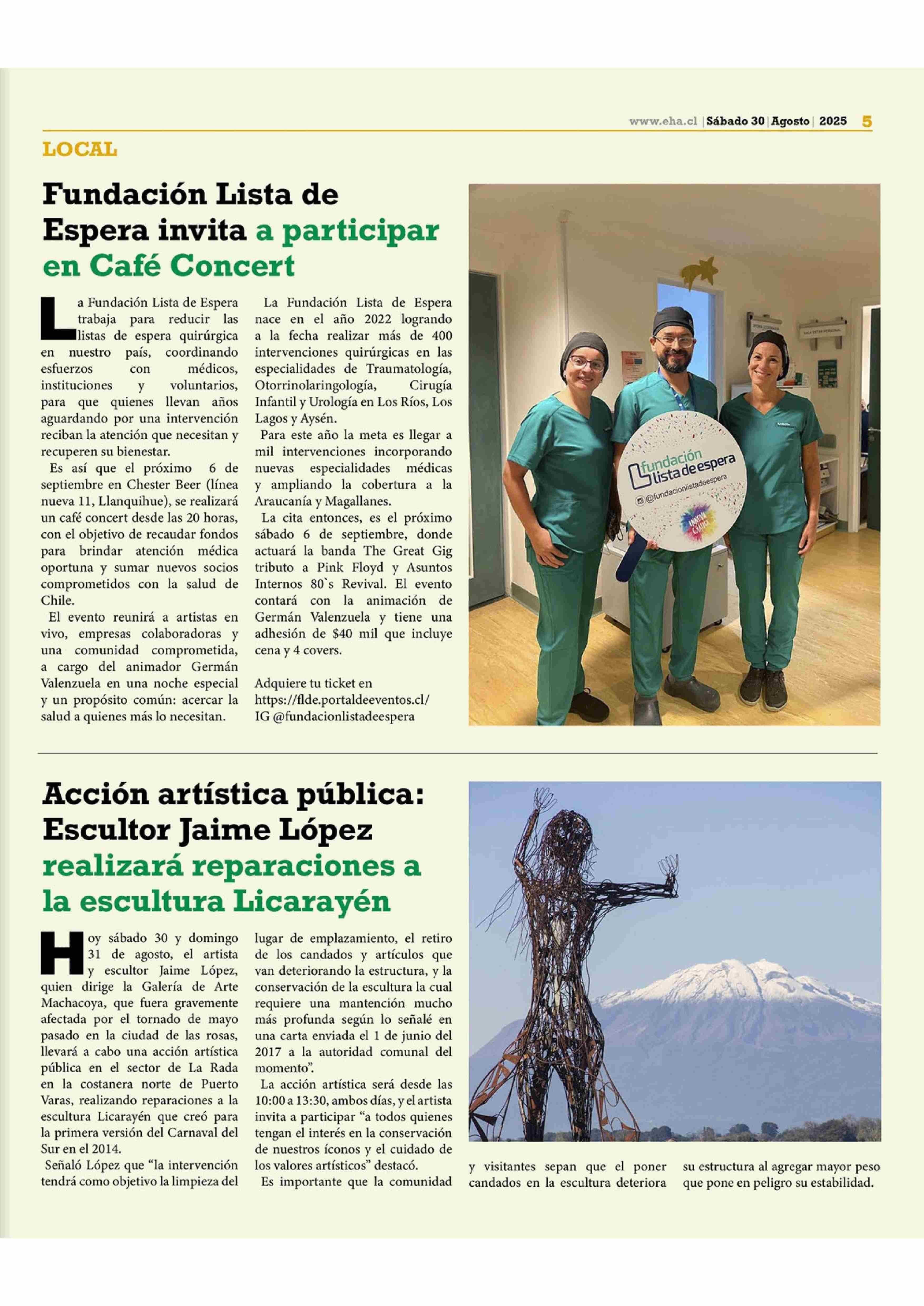 www.eha.cl | Sábado 30 | Agosto | 2025 5

LOCAL

Fundación Lista de Espera invita a participar en Café Concert

La Fundación Lista de Espera trabaja para reducir las listas de espera quirúrgica en nuestro país, coordinando esfuerzos con médicos, instituciones y voluntarios, para que quienes llevan años aguardando por una intervención reciban la atención que necesitan y recuperen su bienestar.

Es así que el próximo 6 de septiembre en Chester Beer (línea nueva 11, Llanquihue), se realizará un café concert desde las 20 horas, con el objetivo de recaudar fondos para brindar atención médica oportuna y sumar nuevos socios comprometidos con la salud de Chile.

El evento reunirá a artistas en vivo, empresas colaboradoras y una comunidad comprometida, a cargo del animador Germán Valenzuela en una noche especial y un propósito común: acercar la salud a quienes más lo necesitan.

La Fundación Lista de Espera nace en el año 2022 logrando a la fecha realizar más de 400 intervenciones quirúrgicas en las especialidades de Traumatología, Otorrinolaringología, Cirugía Infantil y Urología en Los Ríos, Los Lagos y Aysén.

Para este año la meta es llegar a mil intervenciones incorporando nuevas especialidades médicas y ampliando la cobertura a la Araucanía y Magallanes.

La cita entonces, es el próximo sábado 6 de septiembre, donde actuará la banda The Great Gig tributo a Pink Floyd y Asuntos Internos 80`s Revival. El evento contará con la animación de Germán Valenzuela y tiene una adhesión de $40 mil que incluye cena y 4 covers.

Adquiere tu ticket en https://flde.portaldeeventos.cl/ IG @fundacionlistadeespera

fundación lista de espera
@fundacionlistadeespera

Acción artística pública: Escultor Jaime López realizará reparaciones a la escultura Licarayén

Hoy sábado 30 y domingo 31 de agosto, el artista y escultor Jaime López, quien dirige la Galería de Arte Machacoya, que fuera gravemente afectada por el tornado de mayo pasado en la ciudad de las rosas, llevará a cabo una acción artística pública en el sector de La Rada en la costanera norte de Puerto Varas, realizando reparaciones a la escultura Licarayén que creó para la primera versión del Carnaval del Sur en el 2014.

Señaló López que “la intervención tendrá como objetivo la limpieza del lugar de emplazamiento, el retiro de los candados y artículos que van deteriorando la estructura, y la conservación de la escultura la cual requiere una mantención mucho más profunda según lo señalé en una carta enviada el 1 de junio del 2017 a la autoridad comunal del momento”.

La acción artística será desde las 10:00 a 13:30, ambos días, y el artista invita a participar “a todos quienes tengan el interés en la conservación de nuestros íconos y el cuidado de los valores artísticos” destacó.

Es importante que la comunidad y visitantes sepan que el poner candados en la escultura deteriora su estructura al agregar mayor peso que pone en peligro su estabilidad.